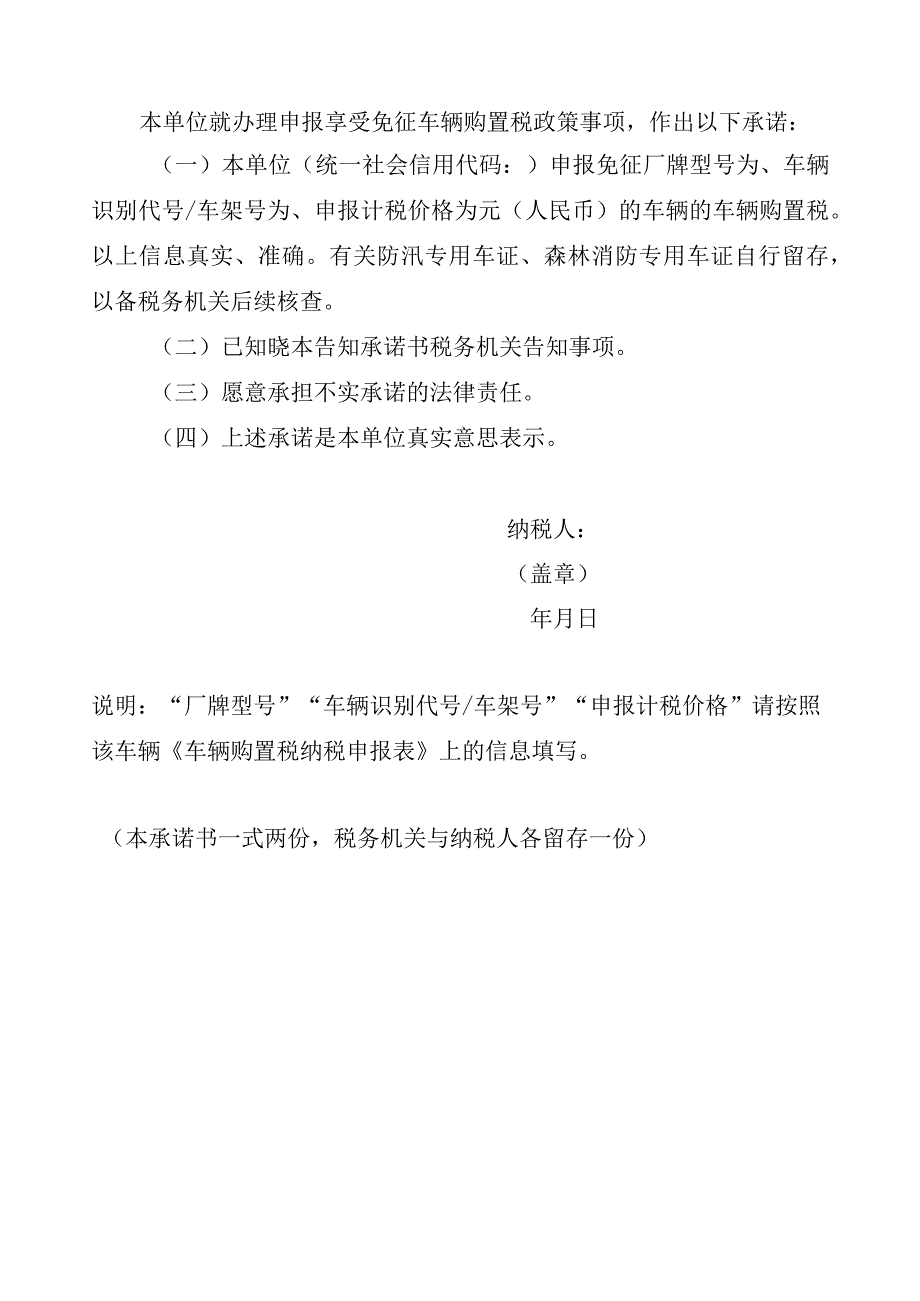 本单位就办理申报享受免征车辆购置税政策事项，作出以下承诺：

（一）本单位（统一社会信用代码：）申报免征厂牌型号为、车辆识别代号/车架号为、申报计税价格为元（人民币）的车辆的车辆购置税。以上信息真实、准确。有关防汛专用车证、森林消防专用车证自行留存，以备税务机关后续核查。

（二）已知晓本告知承诺书税务机关告知事项。

（三）愿意承担不实承诺的法律责任。

（四）上述承诺是本单位真实意思表示。

纳税人：
（盖章）
年月日

说明：“厂牌型号”“车辆识别代号/车架号”“申报计税价格”请按照该车辆《车辆购置税纳税申报表》上的信息填写。

（本承诺书一式两份，税务机关与纳税人各留存一份）